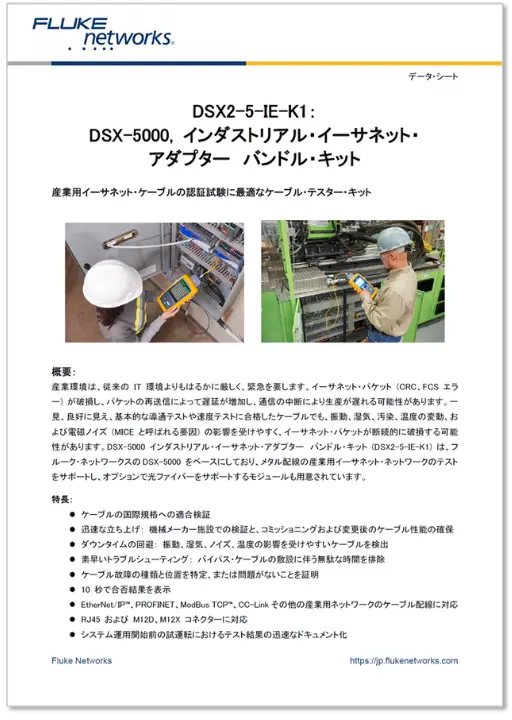 FLUKE networks.

データ・シート

DSX2-5-IE-K1:
DSX-5000, インダストリアル・イーサネット・アダプター バンドル・キット

産業用イーサネット・ケーブルの認証試験に最適なケーブル・テスター・キット

概要:
産業環境は、従来の IT 環境よりもはるかに厳しく、緊急を要します。イーサネット・パケット（CRC、FCS エラー）が破損し、パケットの再送信によって遅延が増加し、通信の中断により生産が遅れる可能性があります。一見、良好に見え、基本的な導通テストや速度テストに合格したケーブルでも、振動、湿気、汚染、温度の変動、および電磁ノイズ（MICE と呼ばれる要因）の影響を受けやすく、イーサネット・パケットが断続的に破損する可能性があります。DSX-5000 インダストリアル・イーサネット・アダプター バンドル・キット（DSX2-5-IE-K1）は、フルーク・ネットワークスの DSX-5000 をベースにしており、メタル配線の産業用イーサネット・ネットワークのテストをサポートし、オプションで光ファイバーをサポートするモジュールも用意されています。

特長:
● ケーブルの国際規格への適合検証
● 迅速な立ち上げ: 機械メーカー施設での検証と、コミッショニングおよび変更後のケーブル性能の確保
● ダウンタイムの回避: 振動、湿気、ノイズ、温度の影響を受けやすいケーブルを検出
● 素早いトラブルシューティング: バイパス・ケーブルの敷設に伴う無駄な時間を排除
● ケーブル故障の種類と位置を特定、または問題がないことを証明
● 10 秒で合否結果を表示
● EtherNet/IP™、PROFINET、ModBus TCP™、CC-Link その他の産業用ネットワークのケーブル配線に対応
● RJ45 および M12D、M12X コネクターに対応
● システム運用開始前の試運転におけるテスト結果の迅速なドキュメント化

Fluke Networks https://jp.flukenetworks.com